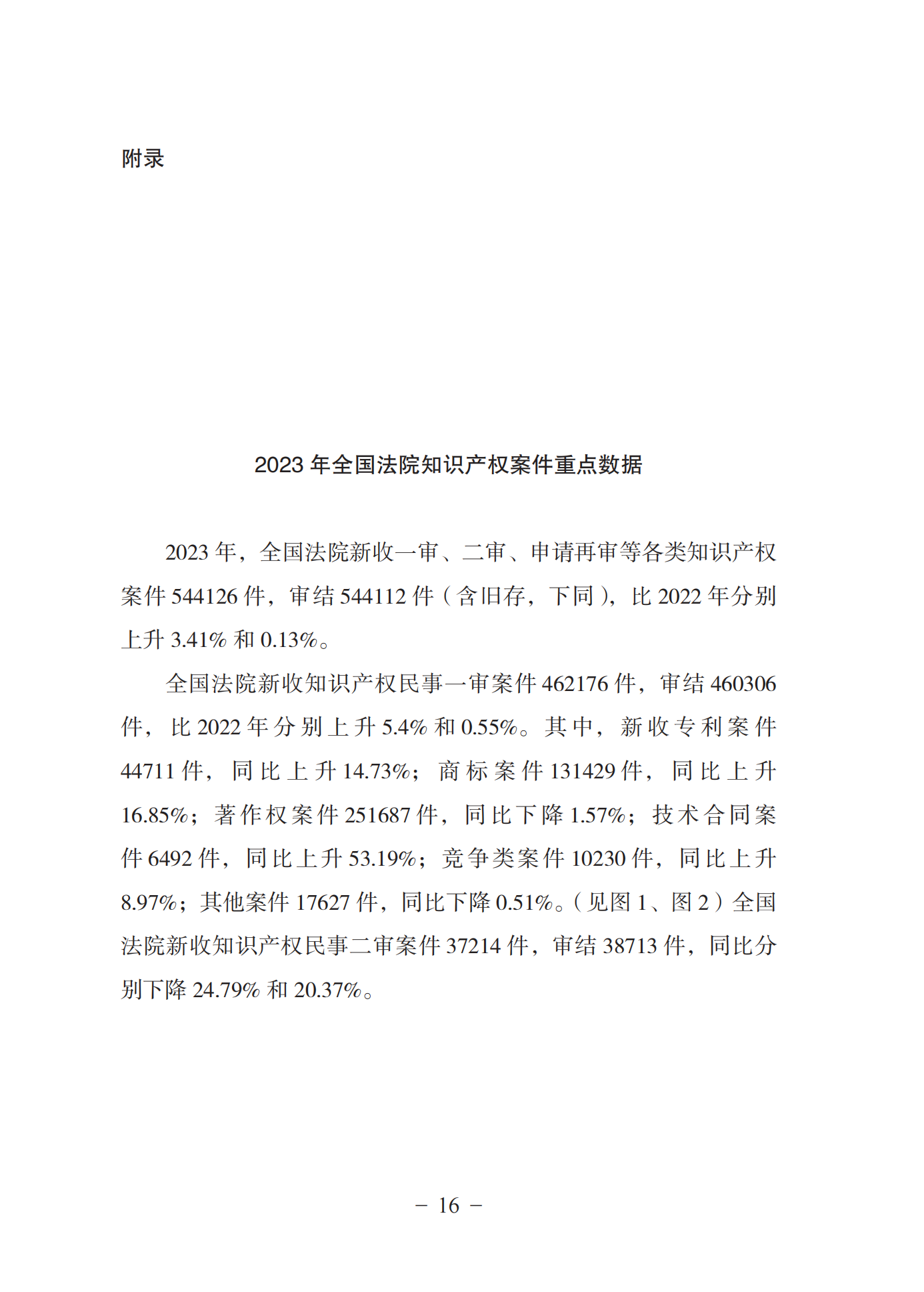 附录

2023 年全国法院知识产权案件重点数据

2023 年，全国法院新收一审、二审、申请再审等各类知识产权案件 544126 件，审结 544112 件（含旧存，下同），比 2022 年分别上升 3.41% 和 0.13%。

全国法院新收知识产权民事一审案件 462176 件，审结 460306 件，比 2022 年分别上升 5.4% 和 0.55%。其中，新收专利案件 44711 件，同比上升 14.73%；商标案件 131429 件，同比上升 16.85%；著作权案件 251687 件，同比下降 1.57%；技术合同案件 6492 件，同比上升 53.19%；竞争类案件 10230 件，同比上升 8.97%；其他案件 17627 件，同比下降 0.51%。（见图 1、图 2）全国法院新收知识产权民事二审案件 37214 件，审结 38713 件，同比分别下降 24.79% 和 20.37%。

－ 16 －